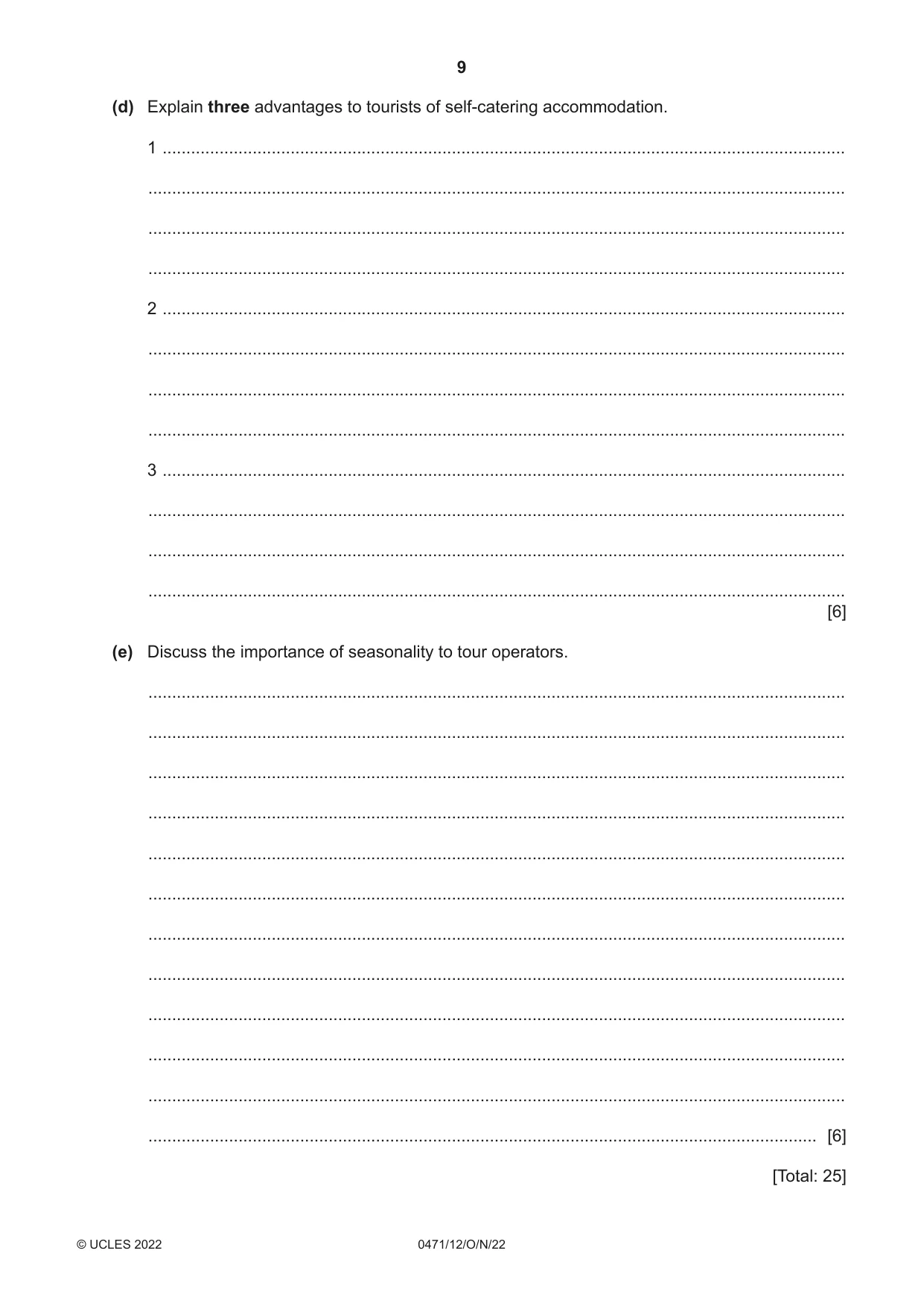 9

(d) Explain three advantages to tourists of self-catering accommodation.

1 ____

____

____

____

2 ____

____

____

____

3 ____

____

____

____
[6]

(e) Discuss the importance of seasonality to tour operators.

____

____

____

____

____

____

____

____

____

____

____

____ [6]

[Total: 25]

© UCLES 2022 0471/12/O/N/22